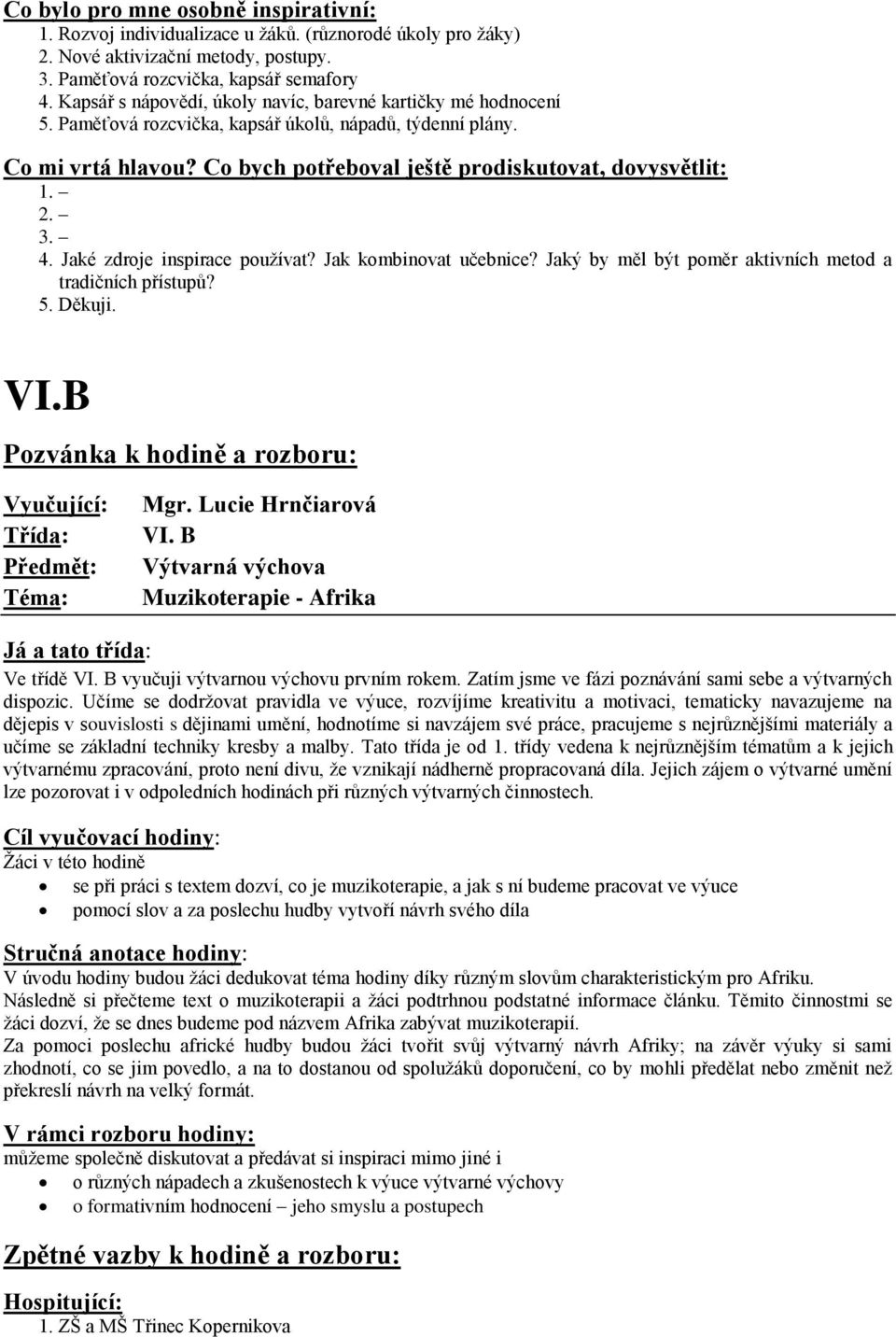 Co bylo pro mne osobně inspirativní:
1. Rozvoj individualizace u žáků. (různorodé úkoly pro žáky)
2. Nové aktivizační metody, postupy.
3. Paměťová rozcvička, kapsář semafory
4. Kapsář s nápovědí, úkoly navíc, barevné kartičky mé hodnocení
5. Paměťová rozcvička, kapsář úkolů, nápadů, týdenní plány.

Co mi vrtá hlavou? Co bych potřeboval ještě prodiskutovat, dovysvětlit:
1. –
2. –
3. –
4. Jaké zdroje inspirace používat? Jak kombinovat učebnice? Jaký by měl být poměr aktivních metod a tradičních přístupů?
5. Děkuji.

VI.B

Pozvánka k hodině a rozboru:

Vyučující: Mgr. Lucie Hrnčiarová
Třída: VI. B
Předmět: Výtvarná výchova
Téma: Muzikoterapie - Afrika

Já a tato třída:
Ve třídě VI. B vyučuji výtvarnou výchovu prvním rokem. Zatím jsme ve fázi poznávání sami sebe a výtvarných dispozic. Učíme se dodržovat pravidla ve výuce, rozvíjíme kreativitu a motivaci, tematicky navazujeme na dějepis v souvislosti s dějinami umění, hodnotíme si navzájem své práce, pracujeme s nejrůznějšími materiály a učíme se základní techniky kresby a malby. Tato třída je od 1. třídy vedena k nejrůznějším tématům a k jejich výtvarnému zpracování, proto není divu, že vznikají nádherně propracovaná díla. Jejich zájem o výtvarné umění lze pozorovat i v odpoledních hodinách při různých výtvarných činnostech.

Cíl vyučovací hodiny:
Žáci v této hodině
• se při práci s textem dozví, co je muzikoterapie, a jak s ní budeme pracovat ve výuce
• pomocí slov a za poslechu hudby vytvoří návrh svého díla

Stručná anotace hodiny:
V úvodu hodiny budou žáci dedukovat téma hodiny díky různým slovům charakteristickým pro Afriku.
Následně si přečteme text o muzikoterapii a žáci podtrhnou podstatné informace článku. Těmito činnostmi se žáci dozví, že se dnes budeme pod názvem Afrika zabývat muzikoterapií.
Za pomoci poslechu africké hudby budou žáci tvořit svůj výtvarný návrh Afriky; na závěr výuky si sami zhodnotí, co se jim povedlo, a na to dostanou od spolužáků doporučení, co by mohli předělat nebo změnit než překreslí návrh na velký formát.

V rámci rozboru hodiny:
můžeme společně diskutovat a předávat si inspiraci mimo jiné i
• o různých nápadech a zkušenostech k výuce výtvarné výchovy
• o formativním hodnocení – jeho smyslu a postupech

Zpětné vazby k hodině a rozboru:

Hospitující:
1. ZŠ a MŠ Třinec Kopernikova